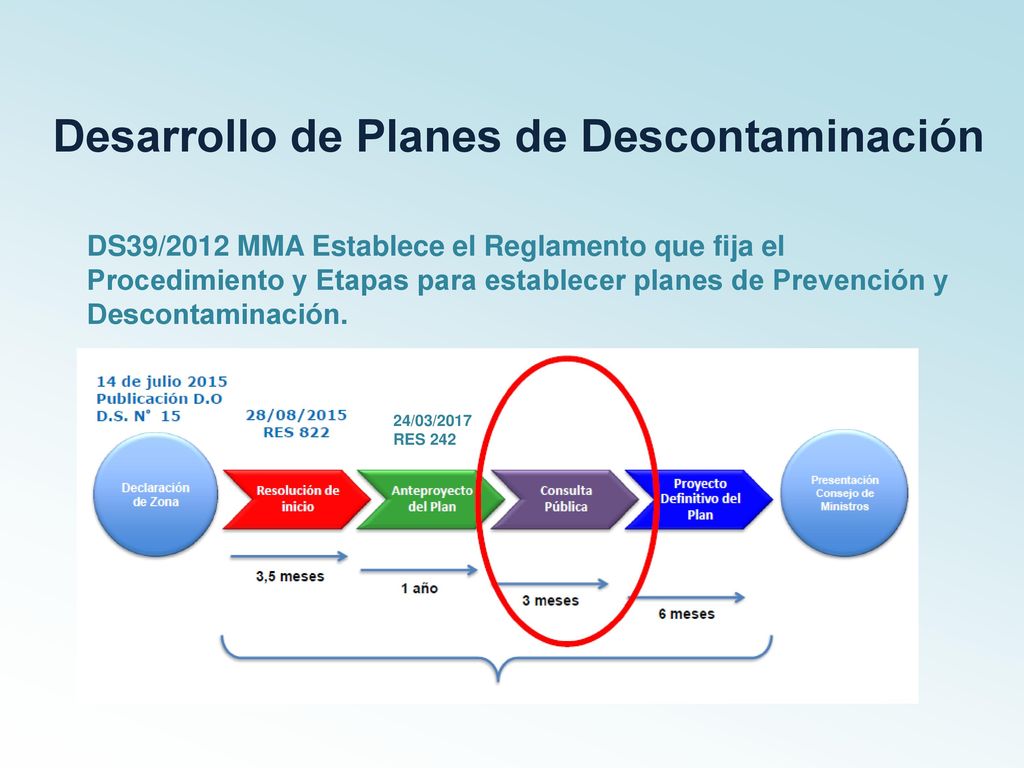 Desarrollo de Planes de Descontaminación

DS39/2012 MMA Establece el Reglamento que fija el Procedimiento y Etapas para establecer planes de Prevención y Descontaminación.

14 de julio 2015
Publicación D.O
D.S. N° 15

28/08/2015
RES 822

24/03/2017
RES 242

Declaración de Zona

Resolución de inicio

Anteproyecto del Plan

Consulta Pública

Proyecto Definitivo del Plan

Presentación Consejo de Ministros

3,5 meses

1 año

3 meses

6 meses